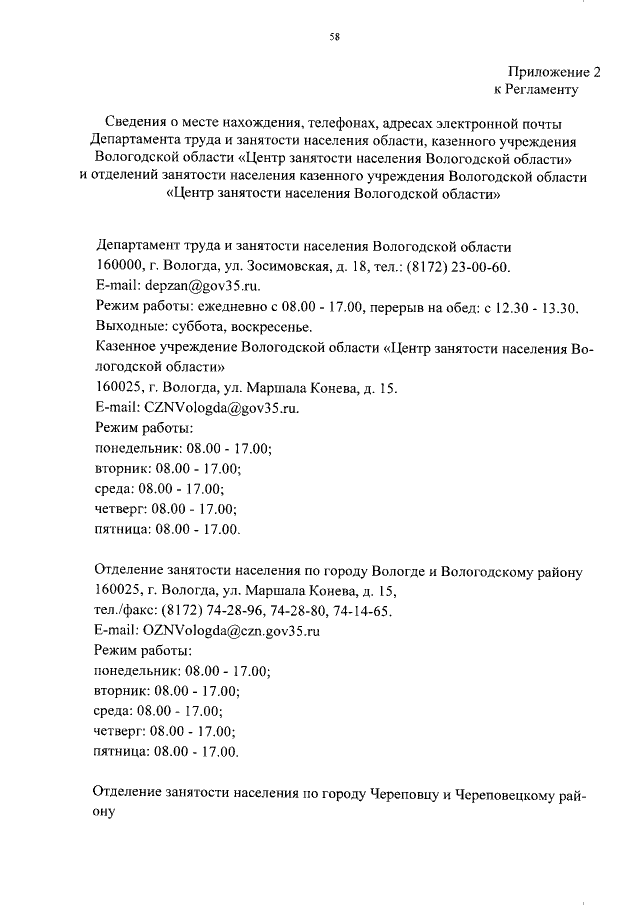 58

Приложение 2
к Регламенту

Сведения о месте нахождения, телефонах, адресах электронной почты Департамента труда и занятости населения области, казенного учреждения Вологодской области «Центр занятости населения Вологодской области» и отделений занятости населения казенного учреждения Вологодской области «Центр занятости населения Вологодской области»

Департамент труда и занятости населения Вологодской области
160000, г. Вологда, ул. Зосимовская, д. 18, тел.: (8172) 23-00-60.
E-mail: depzan@gov35.ru.
Режим работы: ежедневно с 08.00 - 17.00, перерыв на обед: с 12.30 - 13.30.
Выходные: суббота, воскресенье.
Казенное учреждение Вологодской области «Центр занятости населения Вологодской области»
160025, г. Вологда, ул. Маршала Конева, д. 15.
E-mail: CZNVologda@gov35.ru.
Режим работы:
понедельник: 08.00 - 17.00;
вторник: 08.00 - 17.00;
среда: 08.00 - 17.00;
четверг: 08.00 - 17.00;
пятница: 08.00 - 17.00.

Отделение занятости населения по городу Вологде и Вологодскому району
160025, г. Вологда, ул. Маршала Конева, д. 15,
тел./факс: (8172) 74-28-96, 74-28-80, 74-14-65.
E-mail: OZNVologda@czn.gov35.ru
Режим работы:
понедельник: 08.00 - 17.00;
вторник: 08.00 - 17.00;
среда: 08.00 - 17.00;
четверг: 08.00 - 17.00;
пятница: 08.00 - 17.00.

Отделение занятости населения по городу Череповцу и Череповецкому району